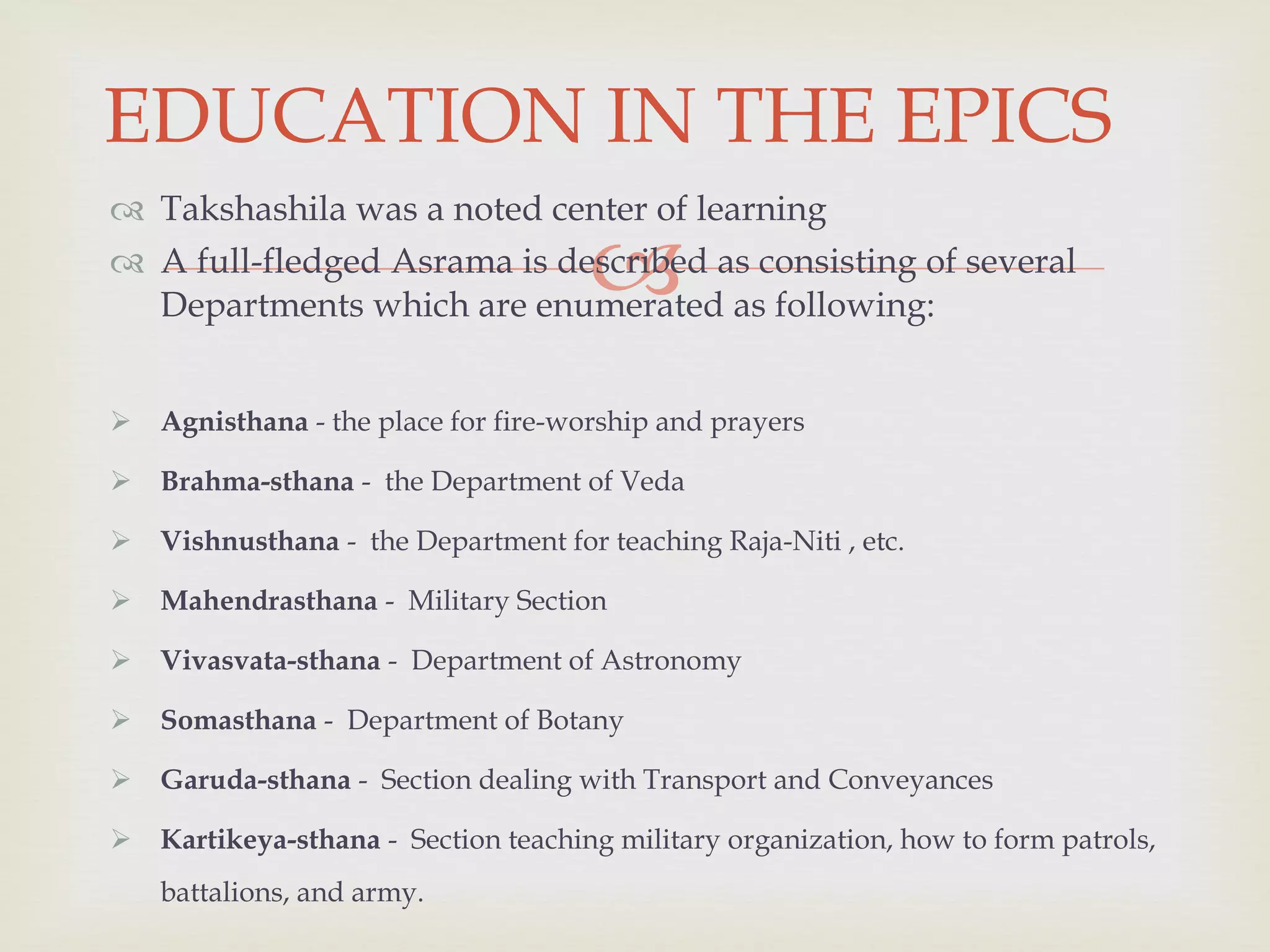 EDUCATION IN THE EPICS

Takshashila was a noted center of learning

A full-fledged Asrama is described as consisting of several Departments which are enumerated as following:

Agnisthana - the place for fire-worship and prayers

Brahma-sthana - the Department of Veda

Vishnusthana - the Department for teaching Raja-Niti , etc.

Mahendrasthana - Military Section

Vivasvata-sthana - Department of Astronomy

Somasthana - Department of Botany

Garuda-sthana - Section dealing with Transport and Conveyances

Kartikeya-sthana - Section teaching military organization, how to form patrols, battalions, and army.